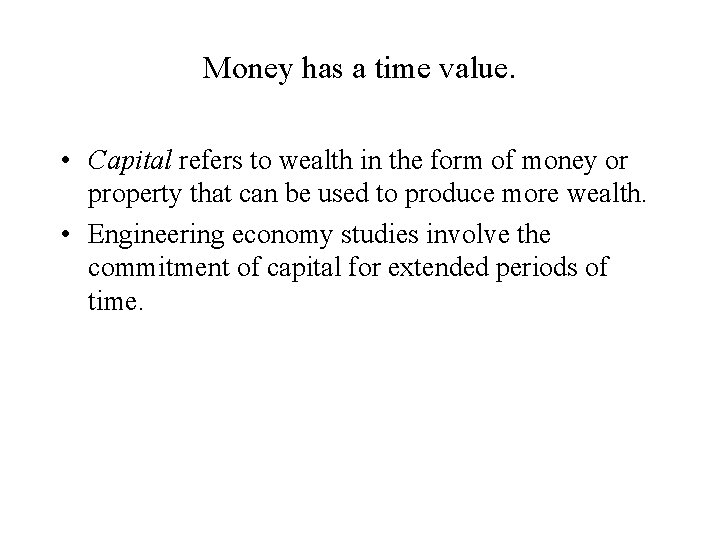 Money has a time value.

• Capital refers to wealth in the form of money or property that can be used to produce more wealth.
• Engineering economy studies involve the commitment of capital for extended periods of time.